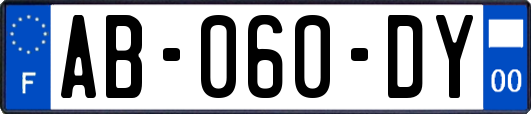 F

AB-060-DY

00